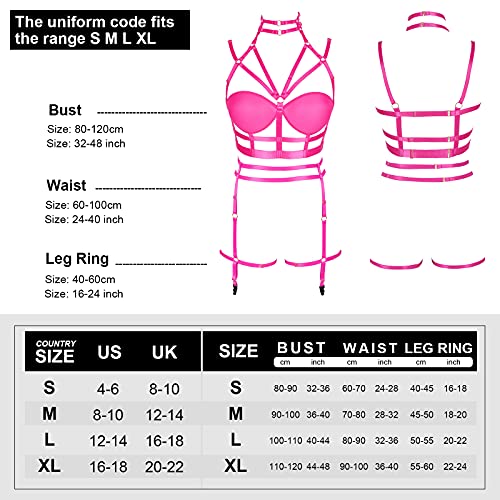 The uniform code fits the range S M L XL

Bust
Size: 80-120cm
Size: 32-48 inch

Waist
Size: 60-100cm
Size: 24-40 inch

Leg Ring
Size: 40-60cm
Size: 16-24 inch

| COUNTRY SIZE | US | UK |
|---|---|---|
| S | 4-6 | 8-10 |
| M | 8-10 | 12-14 |
| L | 12-14 | 16-18 |
| XL | 16-18 | 20-22 |

| SIZE | BUST cm | BUST inch | WAIST cm | WAIST inch | LEG RING cm | LEG RING inch |
|---|---|---|---|---|---|---|
| S | 80-90 | 32-36 | 60-70 | 24-28 | 40-45 | 16-18 |
| M | 90-100 | 36-40 | 70-80 | 28-32 | 45-50 | 18-20 |
| L | 100-110 | 40-44 | 80-90 | 32-36 | 50-55 | 20-22 |
| XL | 110-120 | 44-48 | 90-100 | 36-40 | 55-60 | 22-24 |